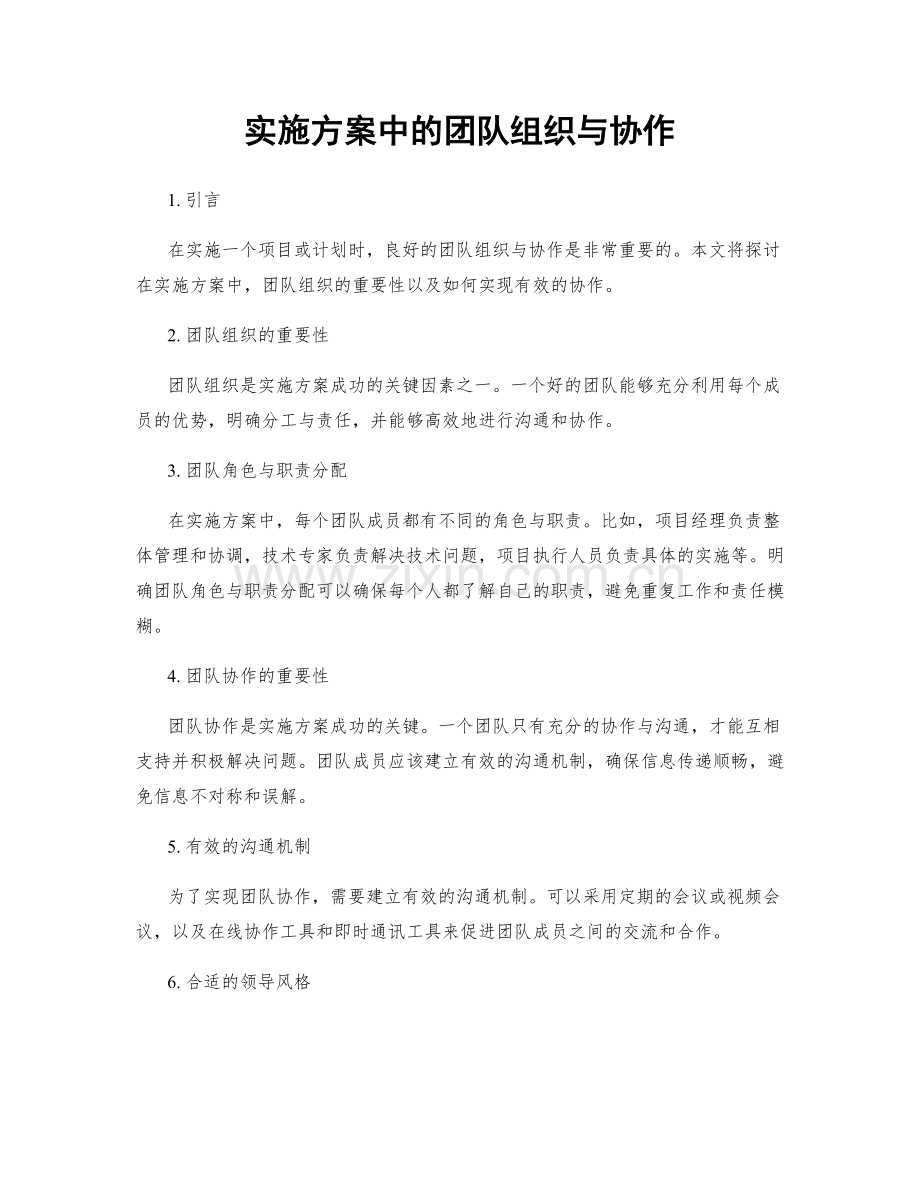 实施方案中的团队组织与协作

1.引言

在实施一个项目或计划时，良好的团队组织与协作是非常重要的。本文将探讨在实施方案中，团队组织的重要性以及如何实现有效的协作。

2.团队组织的重要性

团队组织是实施方案成功的关键因素之一。一个好的团队能够充分利用每个成员的优势，明确分工与责任，并能够高效地进行沟通和协作。

3.团队角色与职责分配

在实施方案中，每个团队成员都有不同的角色与职责。比如，项目经理负责整体管理和协调，技术专家负责解决技术问题，项目执行人员负责具体的实施等。明确团队角色与职责分配可以确保每个人都了解自己的职责，避免重复工作和责任模糊。

4.团队协作的重要性

团队协作是实施方案成功的关键。一个团队只有充分的协作与沟通，才能互相支持并积极解决问题。团队成员应该建立有效的沟通机制，确保信息传递顺畅，避免信息不对称和误解。

5.有效的沟通机制

为了实现团队协作，需要建立有效的沟通机制。可以采用定期的会议或视频会议，以及在线协作工具和即时通讯工具来促进团队成员之间的交流和合作。

6.合适的领导风格

www.zixin.com.cn